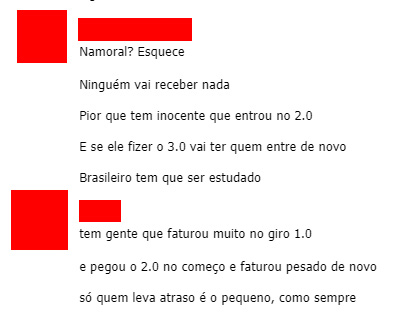 Namoral? Esquece

Ninguém vai receber nada

Pior que tem inocente que entrou no 2.0

E se ele fizer o 3.0 vai ter quem entre de novo

Brasileiro tem que ser estudado

tem gente que faturou muito no giro 1.0

e pegou o 2.0 no começo e faturou pesado de novo

só quem leva atraso é o pequeno, como sempre